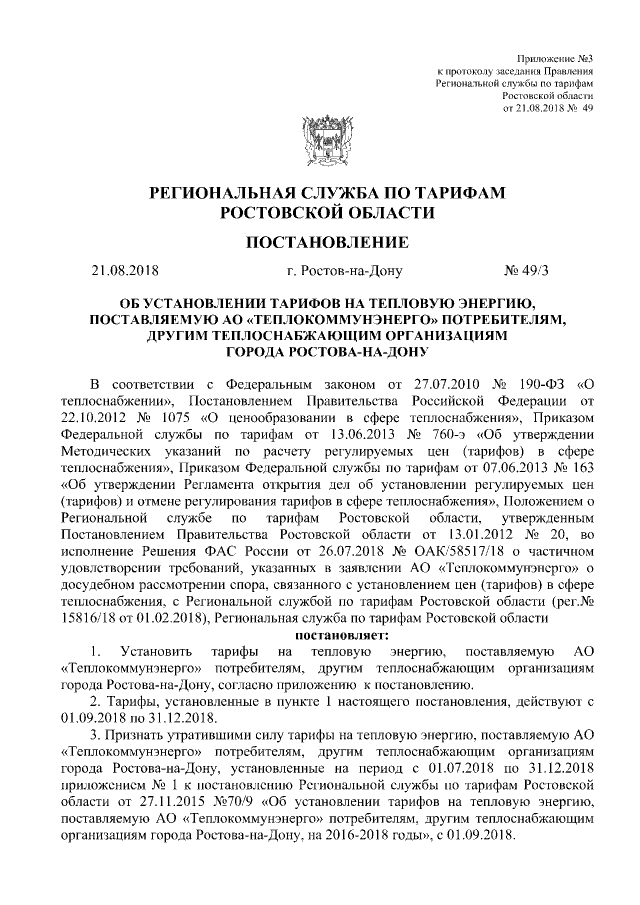 Приложение №3
к протоколу заседания Правления
Региональной службы по тарифам
Ростовской области
от 21.08.2018 № 49

РЕГИОНАЛЬНАЯ СЛУЖБА ПО ТАРИФАМ
РОСТОВСКОЙ ОБЛАСТИ

ПОСТАНОВЛЕНИЕ

21.08.2018 г. Ростов-на-Дону № 49/3

ОБ УСТАНОВЛЕНИИ ТАРИФОВ НА ТЕПЛОВУЮ ЭНЕРГИЮ, ПОСТАВЛЯЕМУЮ АО «ТЕПЛОКОММУНЭНЕРГО» ПОТРЕБИТЕЛЯМ, ДРУГИМ ТЕПЛОСНАБЖАЮЩИМ ОРГАНИЗАЦИЯМ ГОРОДА РОСТОВА-НА-ДОНУ

В соответствии с Федеральным законом от 27.07.2010 № 190-ФЗ «О теплоснабжении», Постановлением Правительства Российской Федерации от 22.10.2012 № 1075 «О ценообразовании в сфере теплоснабжения», Приказом Федеральной службы по тарифам от 13.06.2013 № 760-э «Об утверждении Методических указаний по расчету регулируемых цен (тарифов) в сфере теплоснабжения», Приказом Федеральной службы по тарифам от 07.06.2013 № 163 «Об утверждении Регламента открытия дел об установлении регулируемых цен (тарифов) и отмене регулирования тарифов в сфере теплоснабжения», Положением о Региональной службе по тарифам Ростовской области, утвержденным Постановлением Правительства Ростовской области от 13.01.2012 № 20, во исполнение Решения ФАС России от 26.07.2018 № ОАК/58517/18 о частичном удовлетворении требований, указанных в заявлении АО «Теплокоммунэнерго» о досудебном рассмотрении спора, связанного с установлением цен (тарифов) в сфере теплоснабжения, с Региональной службой по тарифам Ростовской области (рег.№ 15816/18 от 01.02.2018), Региональная служба по тарифам Ростовской области

постановляет:

1. Установить тарифы на тепловую энергию, поставляемую АО «Теплокоммунэнерго» потребителям, другим теплоснабжающим организациям города Ростова-на-Дону, согласно приложению к постановлению.

2. Тарифы, установленные в пункте 1 настоящего постановления, действуют с 01.09.2018 по 31.12.2018.

3. Признать утратившими силу тарифы на тепловую энергию, поставляемую АО «Теплокоммунэнерго» потребителям, другим теплоснабжающим организациям города Ростова-на-Дону, установленные на период с 01.07.2018 по 31.12.2018 приложением № 1 к постановлению Региональной службы по тарифам Ростовской области от 27.11.2015 №70/9 «Об установлении тарифов на тепловую энергию, поставляемую АО «Теплокоммунэнерго» потребителям, другим теплоснабжающим организациям города Ростова-на-Дону, на 2016-2018 годы», с 01.09.2018.